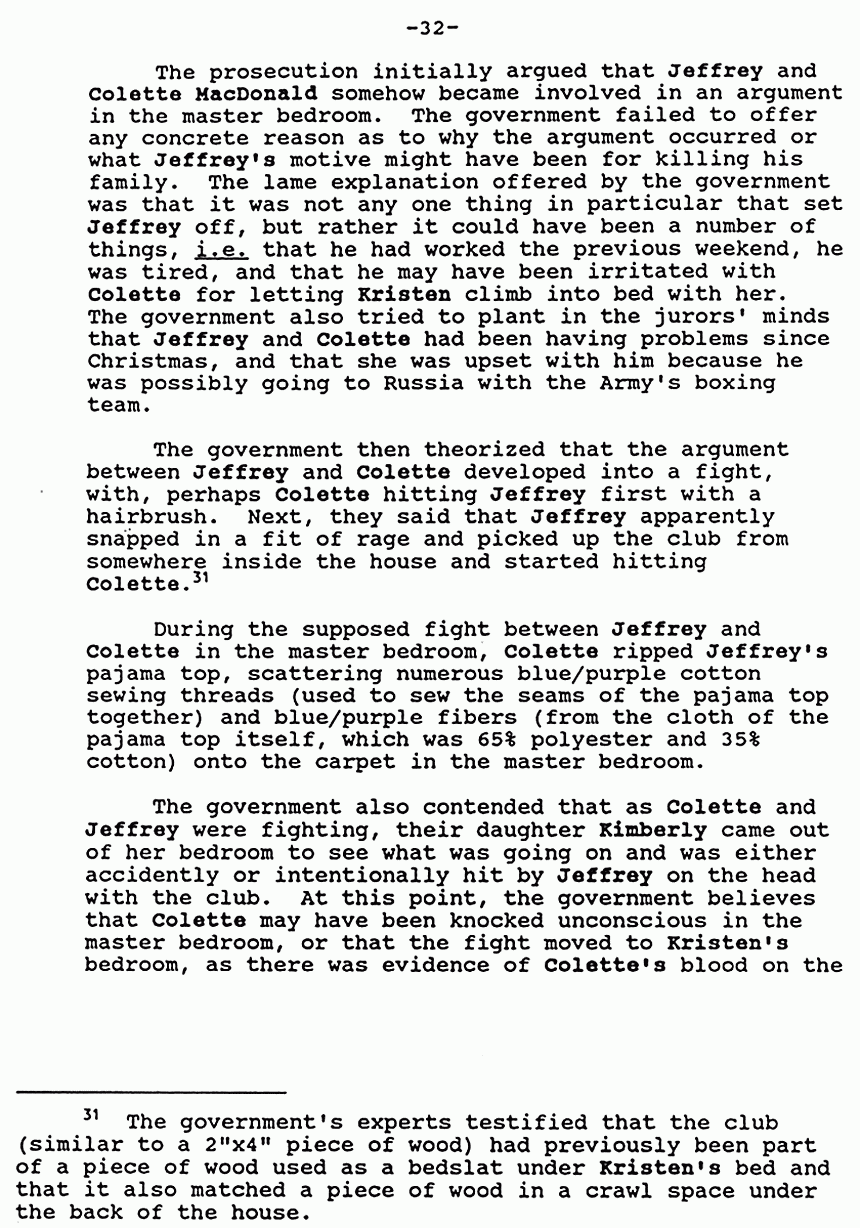 -32-

The prosecution initially argued that Jeffrey and Colette MacDonald somehow became involved in an argument in the master bedroom. The government failed to offer any concrete reason as to why the argument occurred or what Jeffrey's motive might have been for killing his family. The lame explanation offered by the government was that it was not any one thing in particular that set Jeffrey off, but rather it could have been a number of things, i.e. that he had worked the previous weekend, he was tired, and that he may have been irritated with Colette for letting Kristen climb into bed with her. The government also tried to plant in the jurors' minds that Jeffrey and Colette had been having problems since Christmas, and that she was upset with him because he was possibly going to Russia with the Army's boxing team.

The government then theorized that the argument between Jeffrey and Colette developed into a fight, with, perhaps Colette hitting Jeffrey first with a hairbrush. Next, they said that Jeffrey apparently snapped in a fit of rage and picked up the club from somewhere inside the house and started hitting Colette.$^{31}$

During the supposed fight between Jeffrey and Colette in the master bedroom, Colette ripped Jeffrey's pajama top, scattering numerous blue/purple cotton sewing threads (used to sew the seams of the pajama top together) and blue/purple fibers (from the cloth of the pajama top itself, which was 65% polyester and 35% cotton) onto the carpet in the master bedroom.

The government also contended that as Colette and Jeffrey were fighting, their daughter Kimberly came out of her bedroom to see what was going on and was either accidently or intentionally hit by Jeffrey on the head with the club. At this point, the government believes that Colette may have been knocked unconscious in the master bedroom, or that the fight moved to Kristen's bedroom, as there was evidence of Colette's blood on the

$^{31}$ The government's experts testified that the club (similar to a 2"x4" piece of wood) had previously been part of a piece of wood used as a bedslat under Kristen's bed and that it also matched a piece of wood in a crawl space under the back of the house.